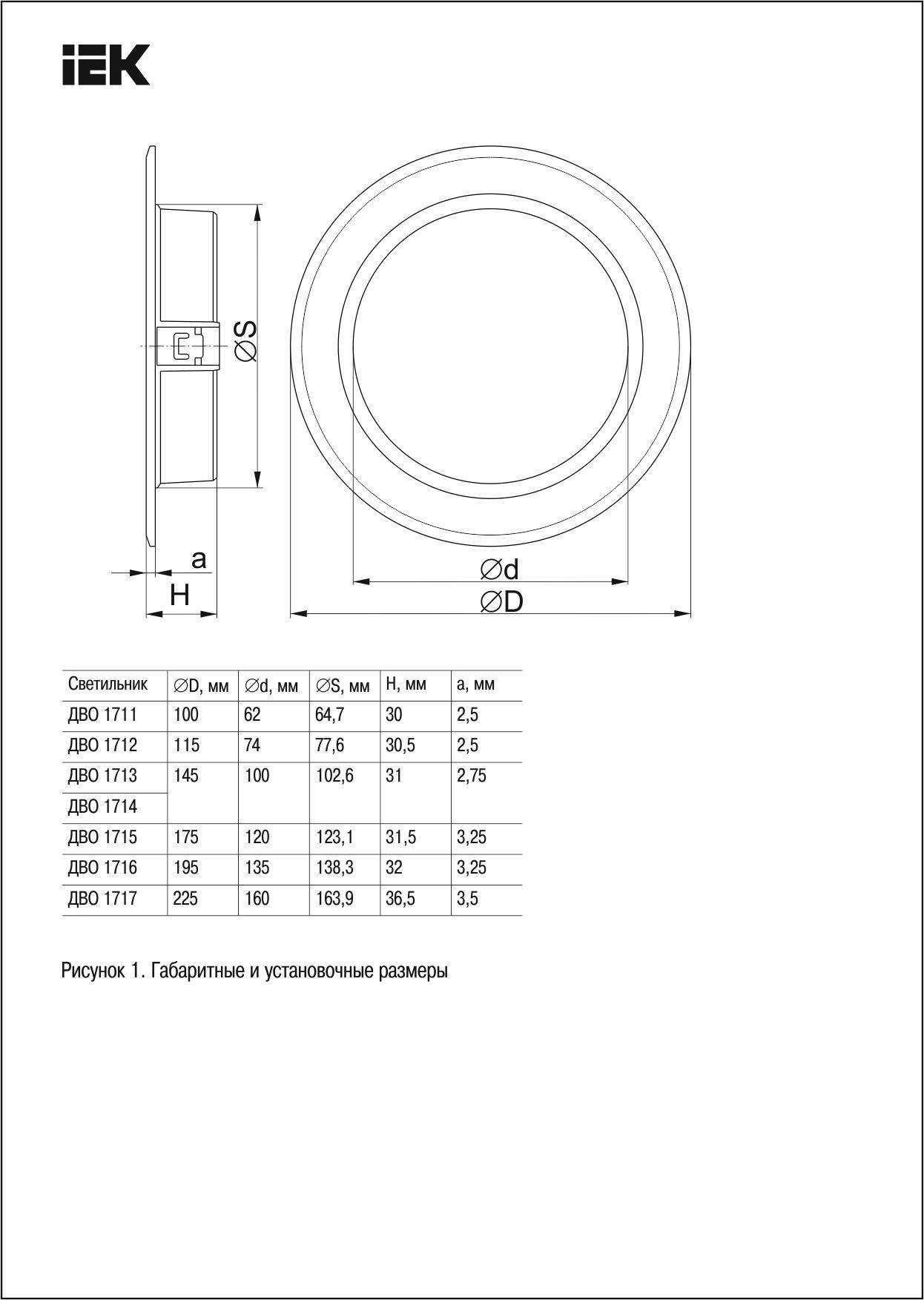 IEK

∅S

a

H

∅d

∅D

| Светильник | ∅D, мм | ∅d, мм | ∅S, мм | H, мм | a, мм |
|---|---|---|---|---|---|
| ДВО 1711 | 100 | 62 | 64,7 | 30 | 2,5 |
| ДВО 1712 | 115 | 74 | 77,6 | 30,5 | 2,5 |
| ДВО 1713 | 145 | 100 | 102,6 | 31 | 2,75 |
| ДВО 1714 | | | | | |
| ДВО 1715 | 175 | 120 | 123,1 | 31,5 | 3,25 |
| ДВО 1716 | 195 | 135 | 138,3 | 32 | 3,25 |
| ДВО 1717 | 225 | 160 | 163,9 | 36,5 | 3,5 |

Рисунок 1. Габаритные и установочные размеры